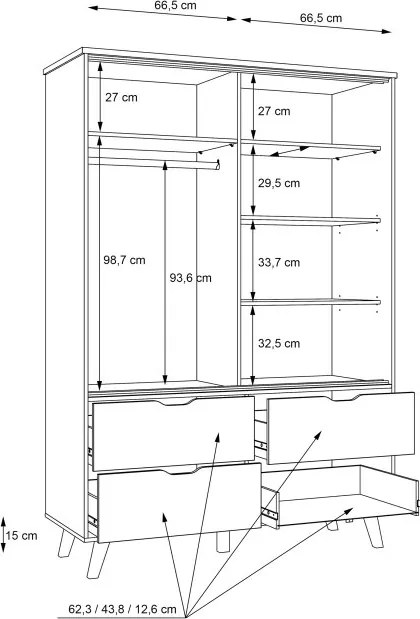 66,5 cm
66,5 cm
27 cm
27 cm
29,5 cm
98,7 cm
93,6 cm
33,7 cm
32,5 cm
15 cm
62,3 / 43,8 / 12,6 cm